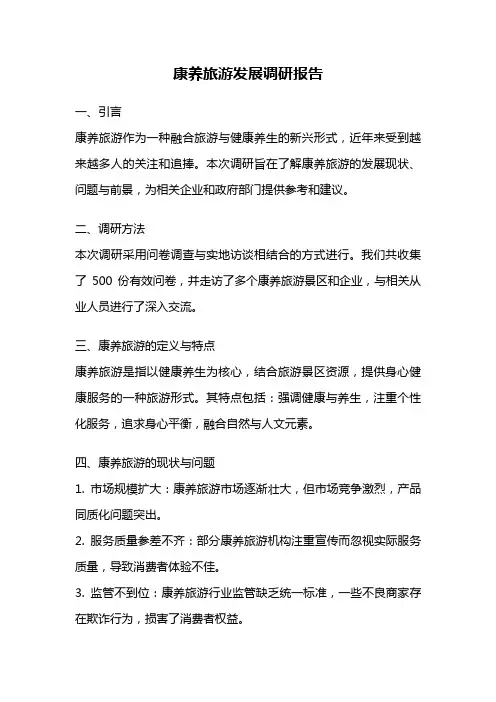 康养旅游发展调研报告

一、引言

康养旅游作为一种融合旅游与健康养生的新兴形式，近年来受到越来越多人的关注和追捧。本次调研旨在了解康养旅游的发展现状、问题与前景，为相关企业和政府部门提供参考和建议。

二、调研方法

本次调研采用问卷调查与实地访谈相结合的方式进行。我们共收集了 500 份有效问卷，并走访了多个康养旅游景区和企业，与相关从业人员进行了深入交流。

三、康养旅游的定义与特点

康养旅游是指以健康养生为核心，结合旅游景区资源，提供身心健康服务的一种旅游形式。其特点包括：强调健康与养生，注重个性化服务，追求身心平衡，融合自然与人文元素。

四、康养旅游的现状与问题

1. 市场规模扩大：康养旅游市场逐渐壮大，但市场竞争激烈，产品同质化问题突出。

2. 服务质量参差不齐：部分康养旅游机构注重宣传而忽视实际服务质量，导致消费者体验不佳。

3. 监管不到位：康养旅游行业监管缺乏统一标准，一些不良商家存在欺诈行为，损害了消费者权益。